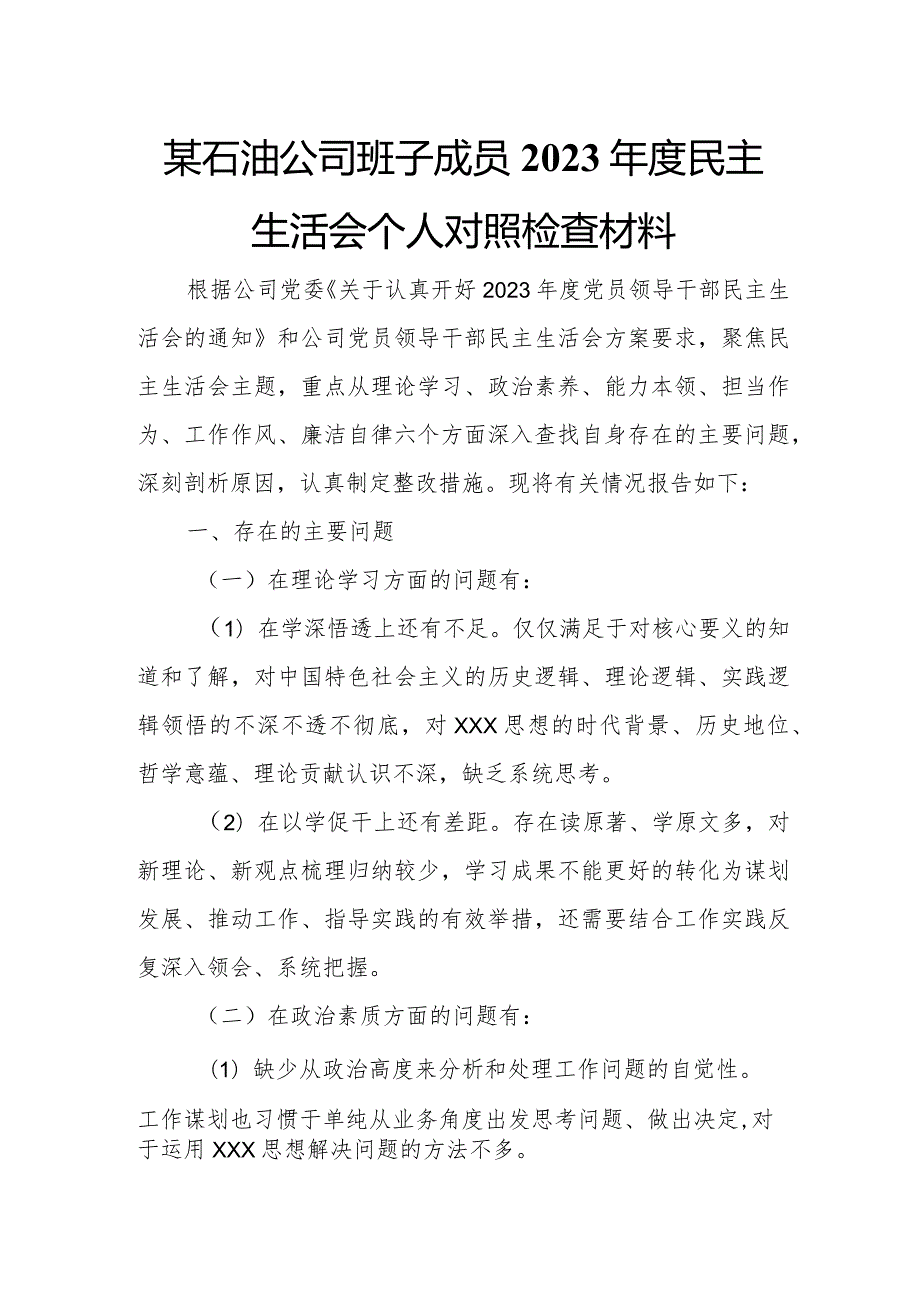 某石油公司班子成员2023年度民主生活会个人对照检查材料

根据公司党委《关于认真开好2023年度党员领导干部民主生活会的通知》和公司党员领导干部民主生活会方案要求，聚焦民主生活会主题，重点从理论学习、政治素养、能力本领、担当作为、工作作风、廉洁自律六个方面深入查找自身存在的主要问题，深刻剖析原因，认真制定整改措施。现将有关情况报告如下：

一、存在的主要问题

（一）在理论学习方面的问题有：

（1）在学深悟透上还有不足。仅仅满足于对核心要义的知道和了解，对中国特色社会主义的历史逻辑、理论逻辑、实践逻辑领悟的不深不透不彻底，对XXX思想的时代背景、历史地位、哲学意蕴、理论贡献认识不深，缺乏系统思考。

（2）在以学促干上还有差距。存在读原著、学原文多，对新理论、新观点梳理归纳较少，学习成果不能更好的转化为谋划发展、推动工作、指导实践的有效举措，还需要结合工作实践反复深入领会、系统把握。

（二）在政治素质方面的问题有：

（1）缺少从政治高度来分析和处理工作问题的自觉性。工作谋划也习惯于单纯从业务角度出发思考问题、做出决定，对于运用XXX思想解决问题的方法不多。